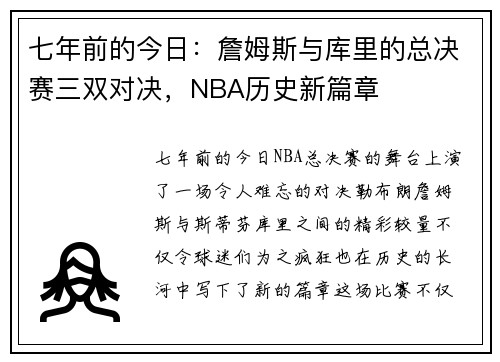 七年前的今日：詹姆斯与库里的总决赛三双对决，NBA历史新篇章

七年前的今日NBA总决赛的舞台上演了一场令人难忘的对决勒布朗詹姆斯与斯蒂芬库里之间的精彩较量不仅令球迷们为之疯狂也在历史的长河中写下了新的篇章这场比赛不仅